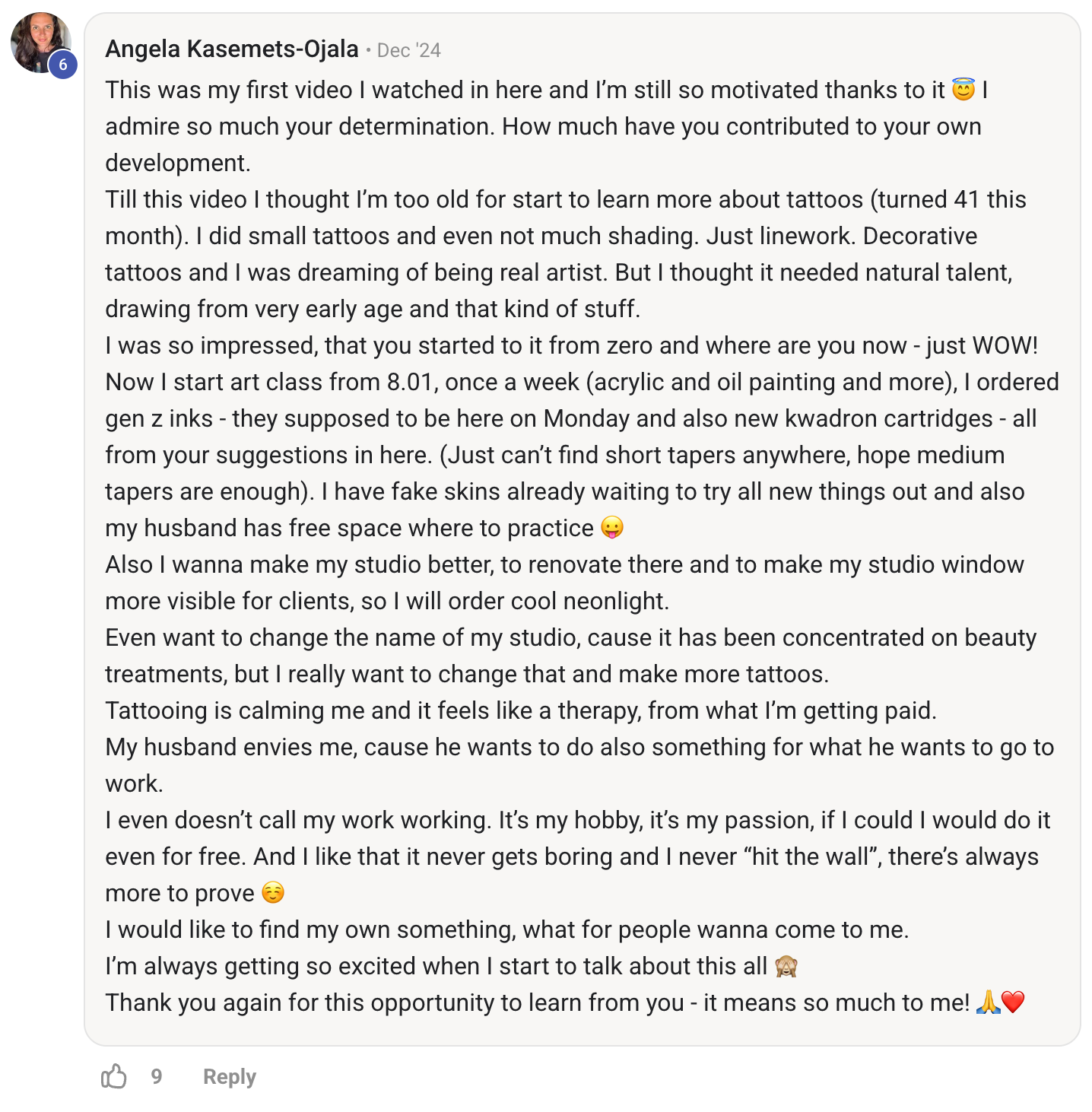 6

Angela Kasemets-Ojala • Dec '24

This was my first video I watched in here and I'm still so motivated thanks to it 😇 I admire so much your determination. How much have you contributed to your own development.
Till this video I thought I'm too old for start to learn more about tattoos (turned 41 this month). I did small tattoos and even not much shading. Just linework. Decorative tattoos and I was dreaming of being real artist. But I thought it needed natural talent, drawing from very early age and that kind of stuff.
I was so impressed, that you started to it from zero and where are you now - just WOW!
Now I start art class from 8.01, once a week (acrylic and oil painting and more), I ordered gen z inks - they supposed to be here on Monday and also new kwadron cartridges - all from your suggestions in here. (Just can't find short tapers anywhere, hope medium tapers are enough). I have fake skins already waiting to try all new things out and also my husband has free space where to practice 😛
Also I wanna make my studio better, to renovate there and to make my studio window more visible for clients, so I will order cool neonlight.
Even want to change the name of my studio, cause it has been concentrated on beauty treatments, but I really want to change that and make more tattoos.
Tattooing is calming me and it feels like a therapy, from what I'm getting paid.
My husband envies me, cause he wants to do also something for what he wants to go to work.
I even doesn't call my work working. It's my hobby, it's my passion, if I could I would do it even for free. And I like that it never gets boring and I never "hit the wall", there's always more to prove ☺️
I would like to find my own something, what for people wanna come to me.
I'm always getting so excited when I start to talk about this all 🙈
Thank you again for this opportunity to learn from you - it means so much to me! 🙏❤️

9 Reply